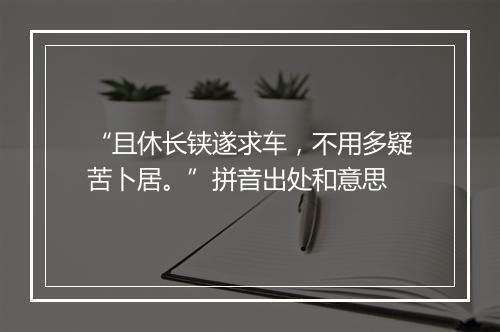 “且休长铗遂求车，不用多疑苦卜居。”拼音出处和意思